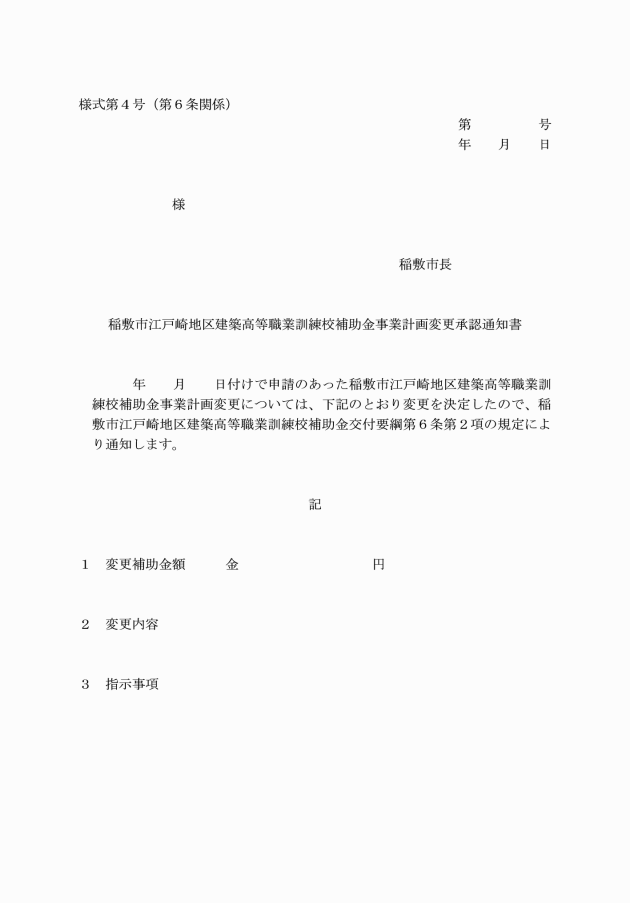 様式第４号（第６条関係）

第　　　　号
年　　月　　日

様

稲敷市長

稲敷市江戸崎地区建築高等職業訓練校補助金事業計画変更承認通知書

年　　月　　日付けで申請のあった稲敷市江戸崎地区建築高等職業訓練校補助金事業計画変更については、下記のとおり変更を決定したので、稲敷市江戸崎地区建築高等職業訓練校補助金交付要綱第６条第２項の規定により通知します。

記

１　変更補助金額　　　金　　　　　　　　　　円

２　変更内容

３　指示事項